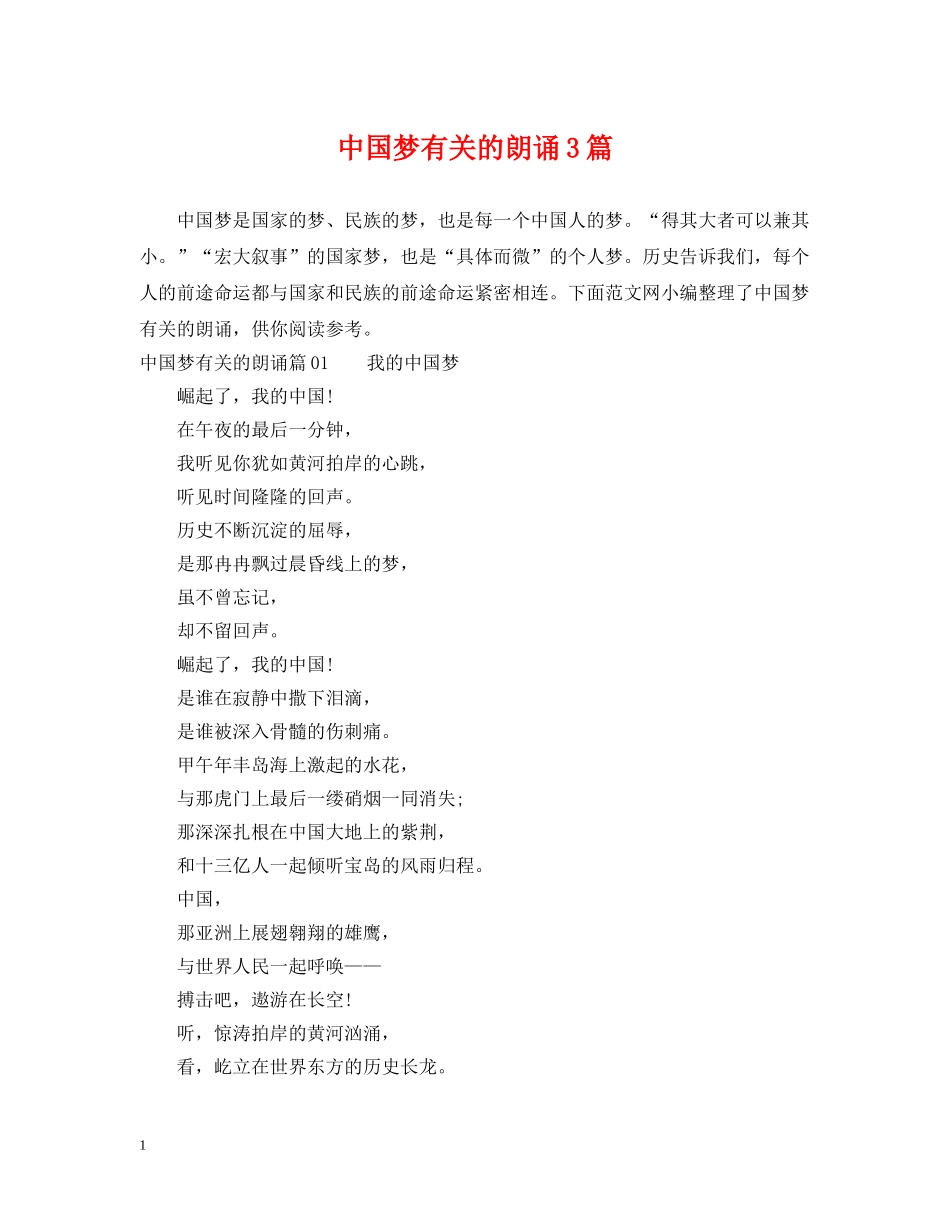 中国梦有关的朗诵3篇

中国梦是国家的梦、民族的梦，也是每一个中国人的梦。“得其大者可以兼其小。”“宏大叙事”的国家梦，也是“具体而微”的个人梦。历史告诉我们，每个人的前途命运都与国家和民族的前途命运紧密相连。下面范文网小编整理了中国梦有关的朗诵，供你阅读参考。

中国梦有关的朗诵篇01　　我的中国梦

崛起了，我的中国!
在午夜的最后一分钟，
我听见你犹如黄河拍岸的心跳，
听见时间隆隆的回声。
历史不断沉淀的屈辱，
是那冉冉飘过晨昏线上的梦，
虽不曾忘记，
却不留回声。
崛起了，我的中国!
是谁在寂静中撒下泪滴，
是谁被深入骨髓的伤刺痛。
甲午年丰岛海上激起的水花，
与那虎门上最后一缕硝烟一同消失;
那深深扎根在中国大地上的紫荆，
和十三亿人一起倾听宝岛的风雨归程。
中国，
那亚洲上展翅翱翔的雄鹰，
与世界人民一起呼唤——
搏击吧，遨游在长空!
听，惊涛拍岸的黄河汹涌，
看，屹立在世界东方的历史长龙。

1